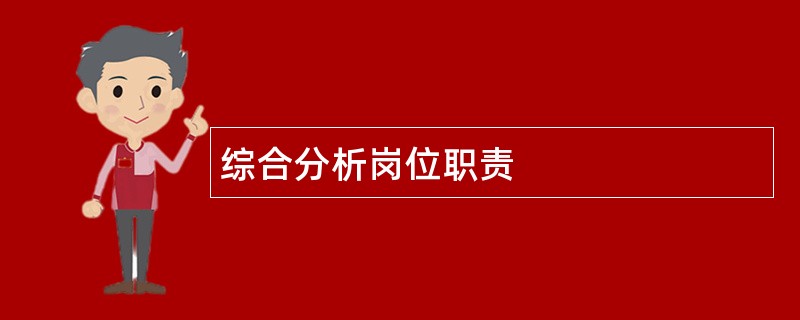 综合分析岗位职责